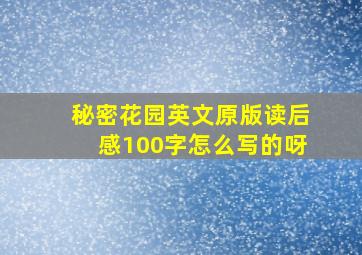 秘密花园英文原版读后感100字怎么写的呀